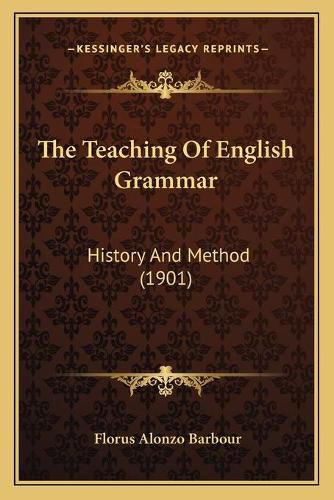 —KESSINGER'S LEGACY REPRINTS—

The Teaching Of English Grammar

History And Method (1901)

Florus Alonzo Barbour